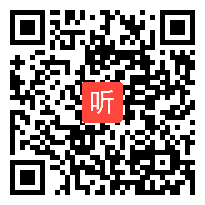 听